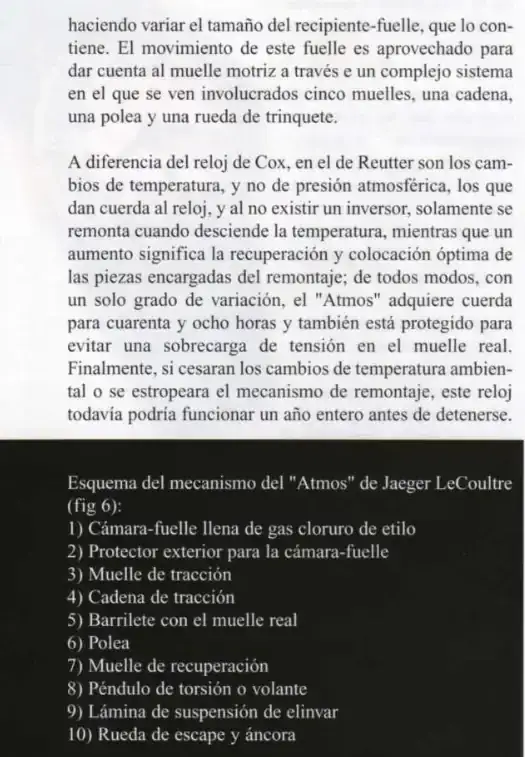 haciendo variar el tamaño del recipiente-fuelle, que lo contiene. El movimiento de este fuelle es aprovechado para dar cuenta al muelle motriz a través e un complejo sistema en el que se ven involucrados cinco muelles, una cadena, una polea y una rueda de trinquete.

A diferencia del reloj de Cox, en el de Reutter son los cambios de temperatura, y no de presión atmosférica, los que dan cuerda al reloj, y al no existir un inversor, solamente se remonta cuando desciende la temperatura, mientras que un aumento significa la recuperación y colocación óptima de las piezas encargadas del remontaje; de todos modos, con un solo grado de variación, el "Atmos" adquiere cuerda para cuarenta y ocho horas y también está protegido para evitar una sobrecarga de tensión en el muelle real. Finalmente, si cesaran los cambios de temperatura ambiental o se estropeara el mecanismo de remontaje, este reloj todavía podría funcionar un año entero antes de detenerse.

Esquema del mecanismo del "Atmos" de Jaeger LeCoultre (fig 6):
1) Cámara-fuelle llena de gas cloruro de etilo
2) Protector exterior para la cámara-fuelle
3) Muelle de tracción
4) Cadena de tracción
5) Barrilete con el muelle real
6) Polea
7) Muelle de recuperación
8) Péndulo de torsión o volante
9) Lámina de suspensión de elinvar
10) Rueda de escape y áncora